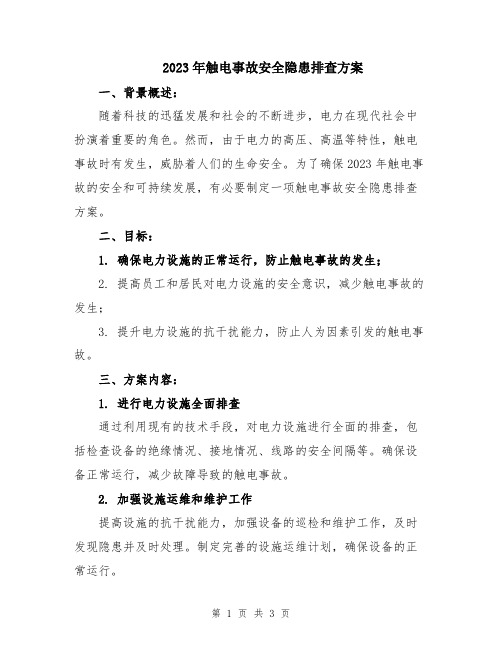 2023年触电事故安全隐患排查方案

一、背景概述：

随着科技的迅猛发展和社会的不断进步，电力在现代社会中扮演着重要的角色。然而，由于电力的高压、高温等特性，触电事故时有发生，威胁着人们的生命安全。为了确保2023年触电事故的安全和可持续发展，有必要制定一项触电事故安全隐患排查方案。

二、目标：

1. 确保电力设施的正常运行，防止触电事故的发生；

2. 提高员工和居民对电力设施的安全意识，减少触电事故的发生；

3. 提升电力设施的抗干扰能力，防止人为因素引发的触电事故。

三、方案内容：

1. 进行电力设施全面排查

通过利用现有的技术手段，对电力设施进行全面的排查，包括检查设备的绝缘情况、接地情况、线路的安全间隔等。确保设备正常运行，减少故障导致的触电事故。

2. 加强设施运维和维护工作

提高设施的抗干扰能力，加强设备的巡检和维护工作，及时发现隐患并及时处理。制定完善的设施运维计划，确保设备的正常运行。

第 1 页 共 3 页